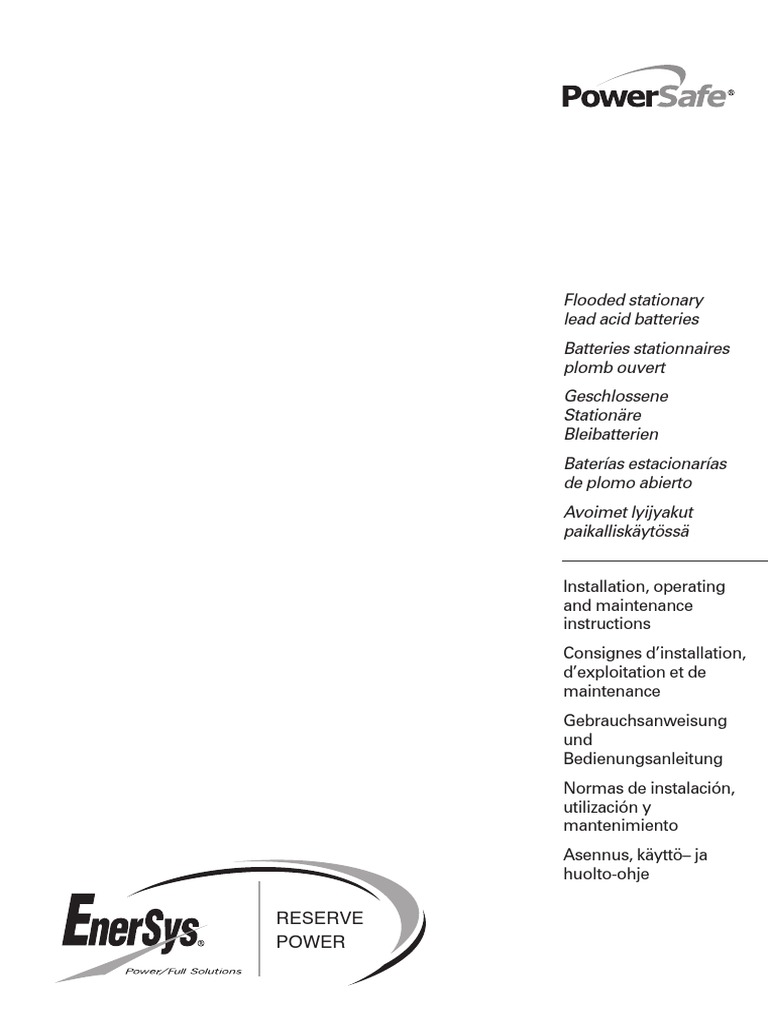 PowerSafe®

Flooded stationary lead acid batteries

Batteries stationnaires plomb ouvert

Geschlossene Stationäre Bleibatterien

Baterías estacionarías de plomo abierto

Avoimet lyijyakut paikalliskäytössä

Installation, operating and maintenance instructions

Consignes d'installation, d'exploitation et de maintenance

Gebrauchsanweisung und Bedienungsanleitung

Normas de instalación, utilización y mantenimiento

Asennus, käyttö– ja huolto-ohje

EnerSys®
Power/Full Solutions

RESERVE POWER